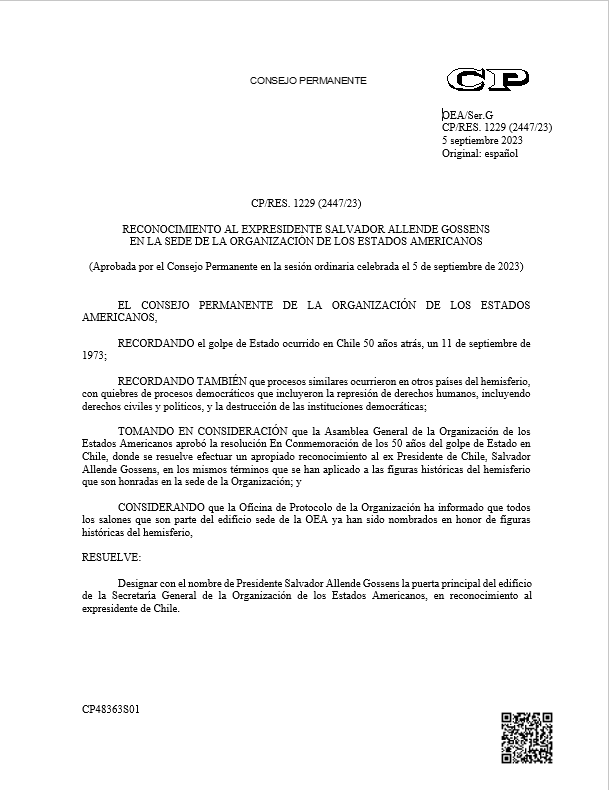 CONSEJO PERMANENTE

CP

OEA/Ser.G
CP/RES. 1229 (2447/23)
5 septiembre 2023
Original: español

CP/RES. 1229 (2447/23)

RECONOCIMIENTO AL EXPRESIDENTE SALVADOR ALLENDE GOSSENS
EN LA SEDE DE LA ORGANIZACIÓN DE LOS ESTADOS AMERICANOS

(Aprobada por el Consejo Permanente en la sesión ordinaria celebrada el 5 de septiembre de 2023)

EL CONSEJO PERMANENTE DE LA ORGANIZACIÓN DE LOS ESTADOS AMERICANOS,

RECORDANDO el golpe de Estado ocurrido en Chile 50 años atrás, un 11 de septiembre de 1973;

RECORDANDO TAMBIÉN que procesos similares ocurrieron en otros países del hemisferio, con quiebres de procesos democráticos que incluyeron la represión de derechos humanos, incluyendo derechos civiles y políticos, y la destrucción de las instituciones democráticas;

TOMANDO EN CONSIDERACIÓN que la Asamblea General de la Organización de los Estados Americanos aprobó la resolución En Conmemoración de los 50 años del golpe de Estado en Chile, donde se resuelve efectuar un apropiado reconocimiento al ex Presidente de Chile, Salvador Allende Gossens, en los mismos términos que se han aplicado a las figuras históricas del hemisferio que son honradas en la sede de la Organización; y

CONSIDERANDO que la Oficina de Protocolo de la Organización ha informado que todos los salones que son parte del edificio sede de la OEA ya han sido nombrados en honor de figuras históricas del hemisferio,

RESUELVE:

Designar con el nombre de Presidente Salvador Allende Gossens la puerta principal del edificio de la Secretaría General de la Organización de los Estados Americanos, en reconocimiento al expresidente de Chile.

CP48363S01